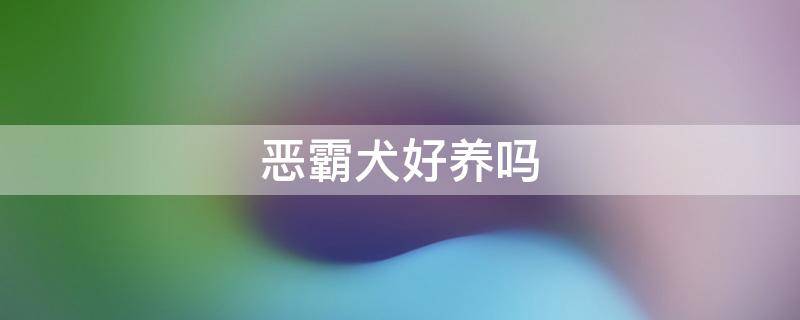 恶霸犬好养吗